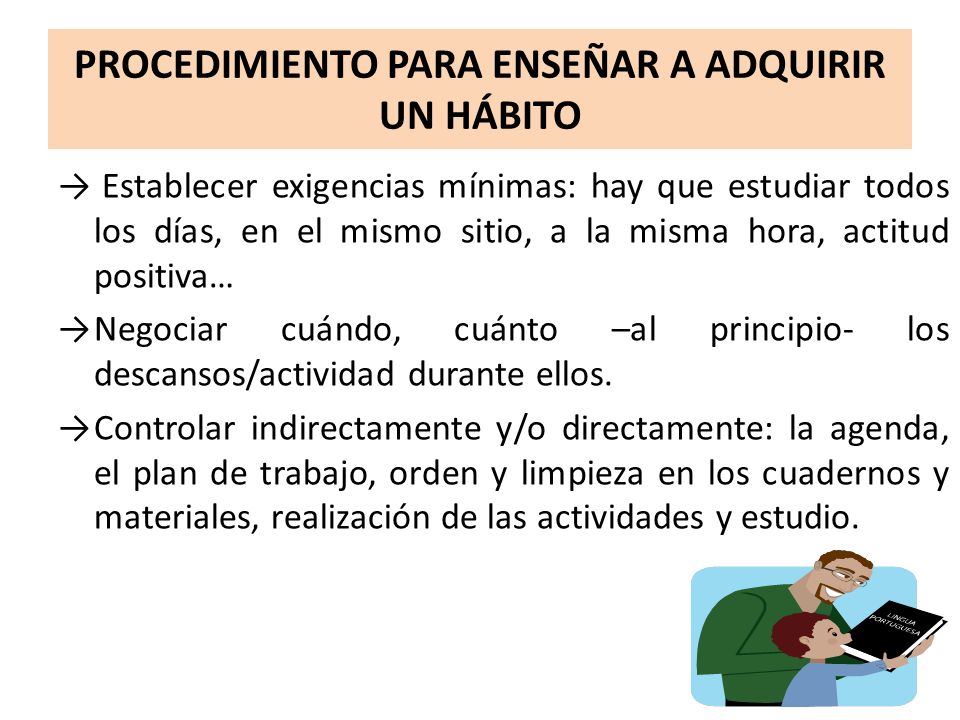 PROCEDIMIENTO PARA ENSEÑAR A ADQUIRIR UN HÁBITO

→ Establecer exigencias mínimas: hay que estudiar todos los días, en el mismo sitio, a la misma hora, actitud positiva…

→Negociar cuándo, cuánto –al principio- los descansos/actividad durante ellos.

→Controlar indirectamente y/o directamente: la agenda, el plan de trabajo, orden y limpieza en los cuadernos y materiales, realización de las actividades y estudio.

LINGUA PORTUGUESA